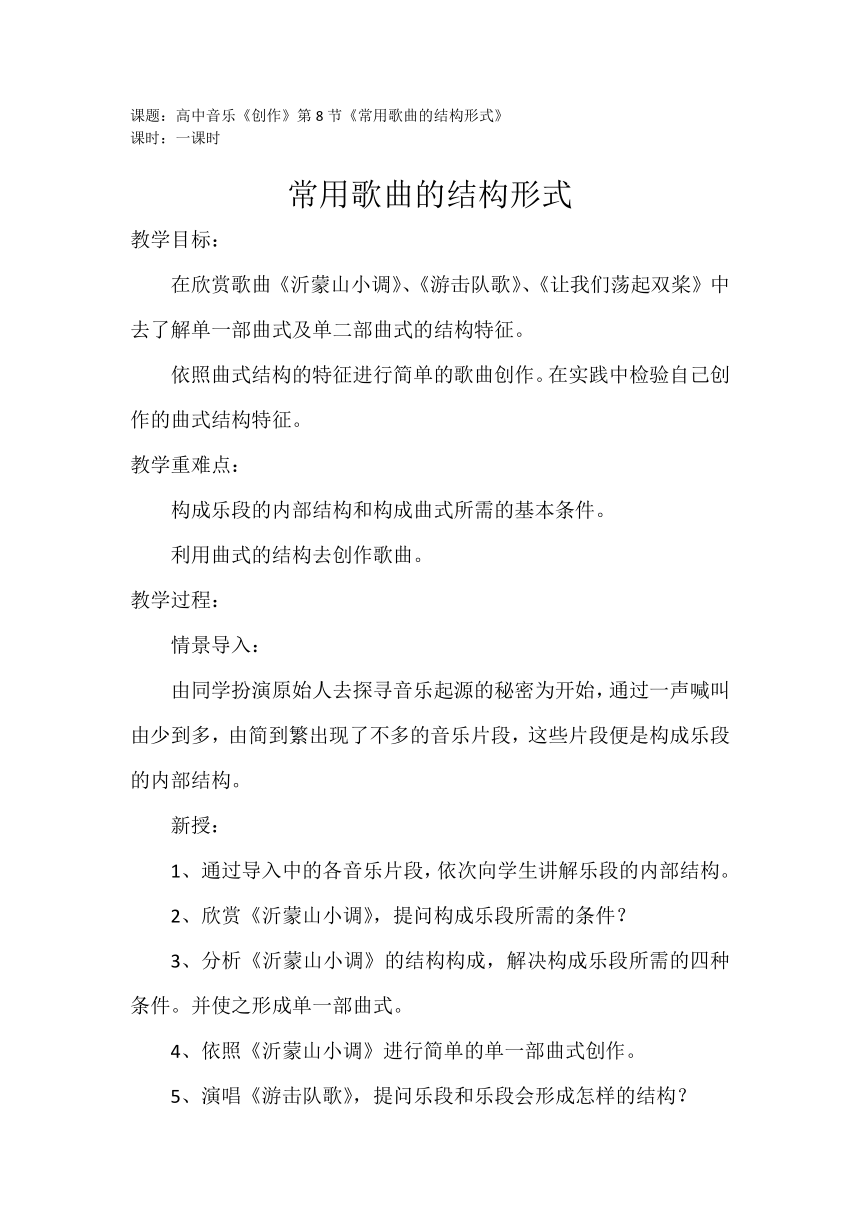 课题：高中音乐《创作》第 8 节《常用歌曲的结构形式》
课时：一课时

常用歌曲的结构形式

教学目标：

在欣赏歌曲《沂蒙山小调》、《游击队歌》、《让我们荡起双桨》中去了解单一部曲式及单二部曲式的结构特征。

依照曲式结构的特征进行简单的歌曲创作。在实践中检验自己创作的曲式结构特征。

教学重难点：

构成乐段的内部结构和构成曲式所需的基本条件。

利用曲式的结构去创作歌曲。

教学过程：

情景导入：

由同学扮演原始人去探寻音乐起源的秘密为开始，通过一声喊叫由少到多，由简到繁出现了不多的音乐片段，这些片段便是构成乐段的内部结构。

新授：

1、通过导入中的各音乐片段，依次向学生讲解乐段的内部结构。

2、欣赏《沂蒙山小调》，提问构成乐段所需的条件？

3、分析《沂蒙山小调》的结构构成，解决构成乐段所需的四种条件。并使之形成单一部曲式。

4、依照《沂蒙山小调》进行简单的单一部曲式创作。

5、演唱《游击队歌》，提问乐段和乐段会形成怎样的结构？